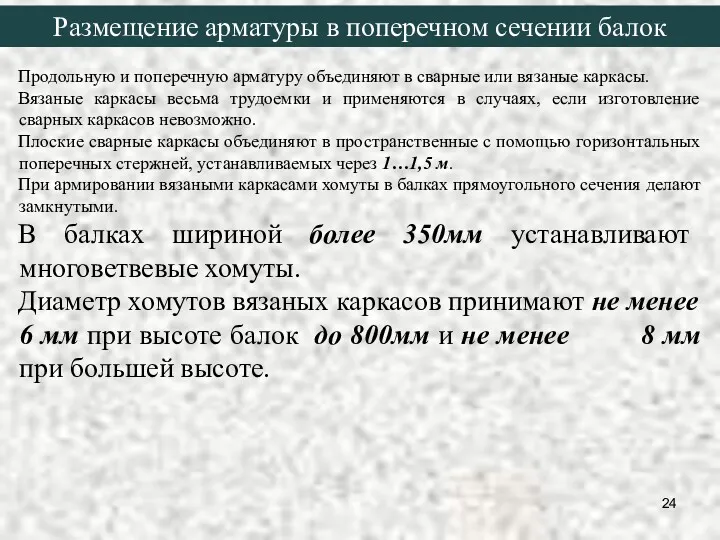 Размещение арматуры в поперечном сечении балок

Продольную и поперечную арматуру объединяют в сварные или вязаные каркасы.

Вязаные каркасы весьма трудоемки и применяются в случаях, если изготовление сварных каркасов невозможно.

Плоские сварные каркасы объединяют в пространственные с помощью горизонтальных поперечных стержней, устанавливаемых через 1…1,5 м.

При армировании вязаными каркасами хомуты в балках прямоугольного сечения делают замкнутыми.

В балках шириной более 350мм устанавливают многоветвевые хомуты.

Диаметр хомутов вязаных каркасов принимают не менее 6 мм при высоте балок до 800мм и не менее 8 мм при большей высоте.

24